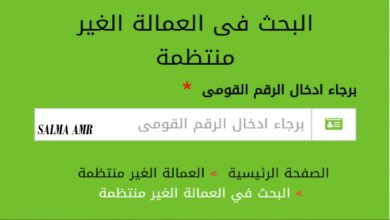 البحث فى العمالة الغير منتظمة

برجاء ادخال الرقم القومى *

برجاء ادخال الرقم القومى

SALMA AMR

الصفحة الرئيسية > العمالة الغير منتظمة
> البحث في العمالة الغير منتظمة